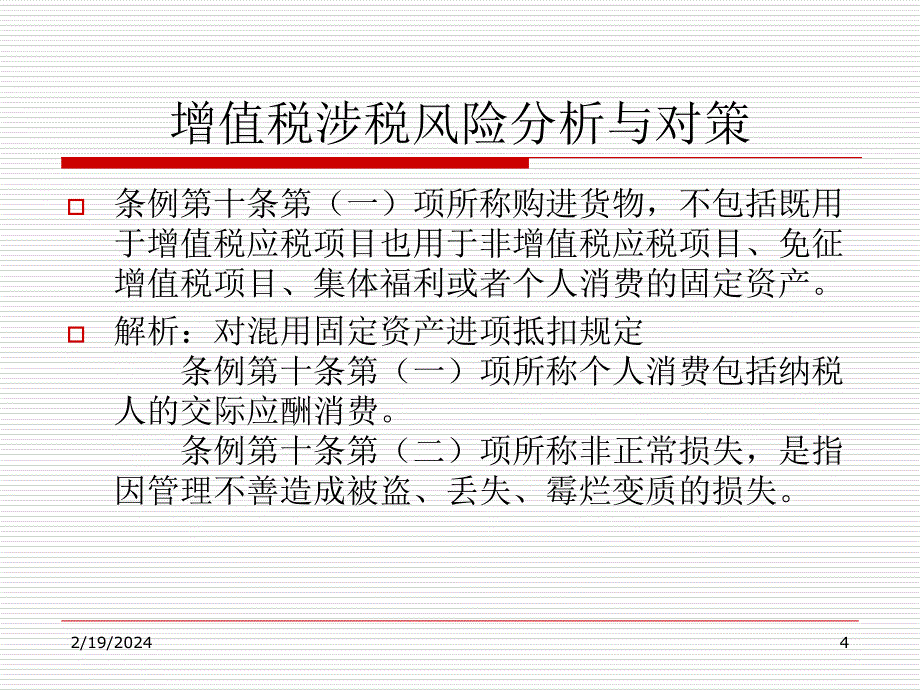 增值税涉税风险分析与对策

条例第十条第（一）项所称购进货物，不包括既用于增值税应税项目也用于非增值税应税项目、免征增值税项目、集体福利或者个人消费的固定资产。

解析：对混用固定资产进项抵扣规定

条例第十条第（一）项所称个人消费包括纳税人的交际应酬消费。

条例第十条第（二）项所称非正常损失，是指因管理不善造成被盗、丢失、霉烂变质的损失。

2/19/2024

4